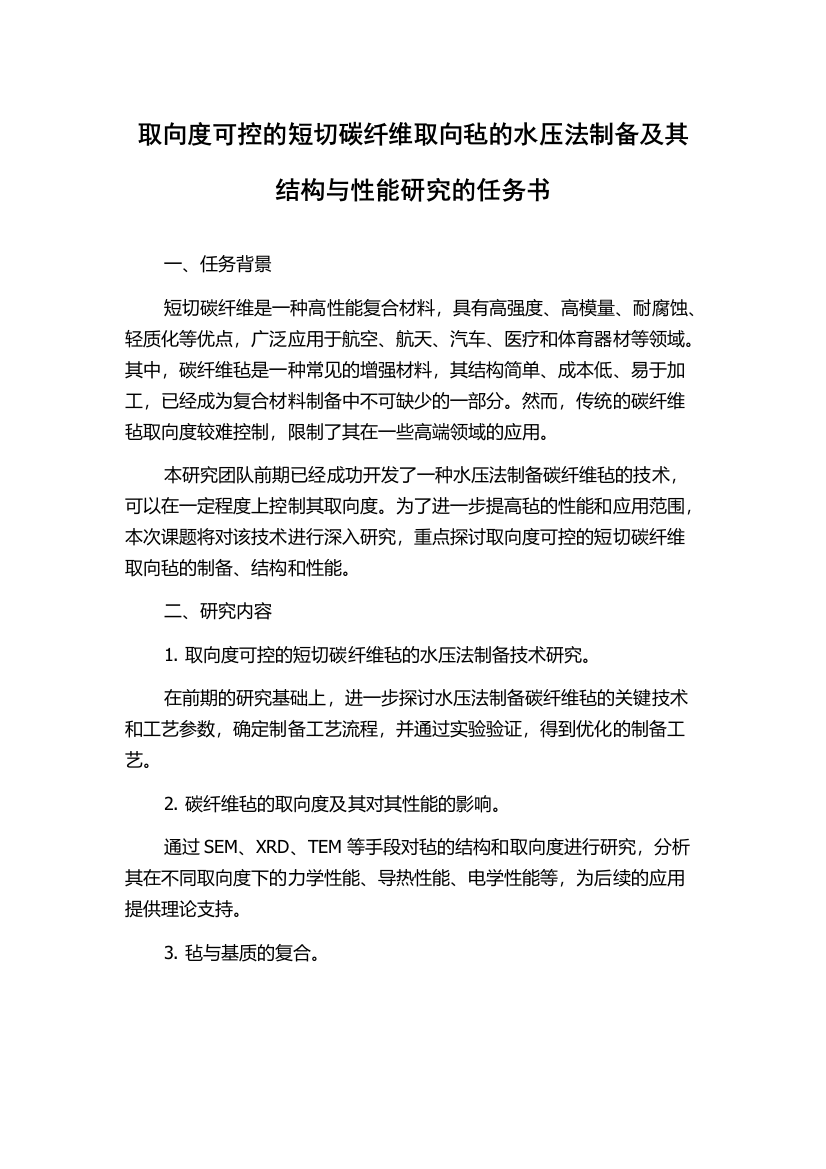 取向度可控的短切碳纤维取向毡的水压法制备及其结构与性能研究的任务书

一、任务背景

短切碳纤维是一种高性能复合材料，具有高强度、高模量、耐腐蚀、轻质化等优点，广泛应用于航空、航天、汽车、医疗和体育器材等领域。其中，碳纤维毡是一种常见的增强材料，其结构简单、成本低、易于加工，已经成为复合材料制备中不可缺少的一部分。然而，传统的碳纤维毡取向度较难控制，限制了其在一些高端领域的应用。

本研究团队前期已经成功开发了一种水压法制备碳纤维毡的技术，可以在一定程度上控制其取向度。为了进一步提高毡的性能和应用范围，本次课题将对该技术进行深入研究，重点探讨取向度可控的短切碳纤维取向毡的制备、结构和性能。

二、研究内容

1. 取向度可控的短切碳纤维毡的水压法制备技术研究。

在前期的研究基础上，进一步探讨水压法制备碳纤维毡的关键技术和工艺参数，确定制备工艺流程，并通过实验验证，得到优化的制备工艺。

2. 碳纤维毡的取向度及其对其性能的影响。

通过 SEM、XRD、TEM 等手段对毡的结构和取向度进行研究，分析其在不同取向度下的力学性能、导热性能、电学性能等，为后续的应用提供理论支持。

3. 毡与基质的复合。